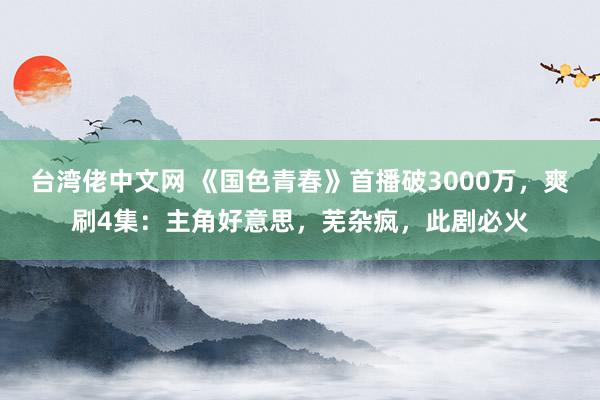 台湾佬中文网 《国色青春》首播破3000万，爽刷4集：主角好意思，芜杂疯，此剧必火